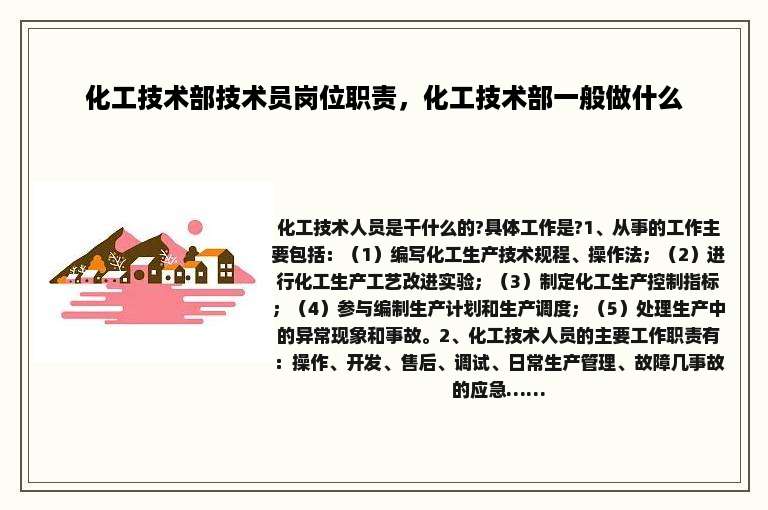 化工技术部技术员岗位职责，化工技术部一般做什么

化工技术人员是干什么的?具体工作是?1、从事的工作主要包括：（1）编写化工生产技术规程、操作法；（2）进行化工生产工艺改进实验；（3）制定化工生产控制指标；（4）参与编制生产计划和生产调度；（5）处理生产中的异常现象和事故。2、化工技术人员的主要工作职责有：操作、开发、售后、调试、日常生产管理、故障几事故的应急......